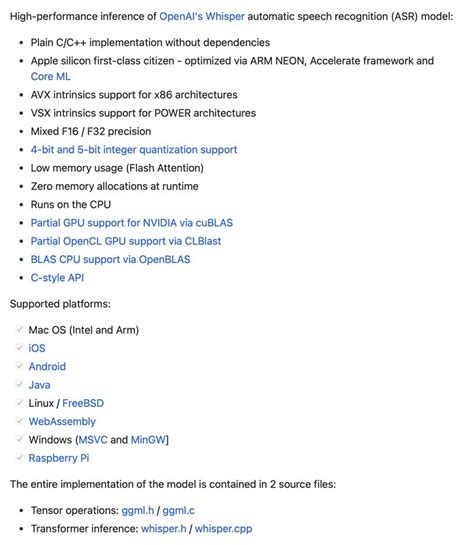 High-performance inference of OpenAI's Whisper automatic speech recognition (ASR) model:

- Plain C/C++ implementation without dependencies
- Apple silicon first-class citizen - optimized via ARM NEON, Accelerate framework and Core ML
- AVX intrinsics support for x86 architectures
- VSX intrinsics support for POWER architectures
- Mixed F16 / F32 precision
- 4-bit and 5-bit integer quantization support
- Low memory usage (Flash Attention)
- Zero memory allocations at runtime
- Runs on the CPU
- Partial GPU support for NVIDIA via cuBLAS
- Partial OpenCL GPU support via CLBlast
- BLAS CPU support via OpenBLAS
- C-style API

Supported platforms:

- Mac OS (Intel and Arm)
- iOS
- Android
- Java
- Linux / FreeBSD
- WebAssembly
- Windows (MSVC and MinGW]
- Raspberry Pi

The entire implementation of the model is contained in 2 source files:

- Tensor operations: ggml.h / ggml.c
- Transformer inference: whisper.h / whisper.cpp